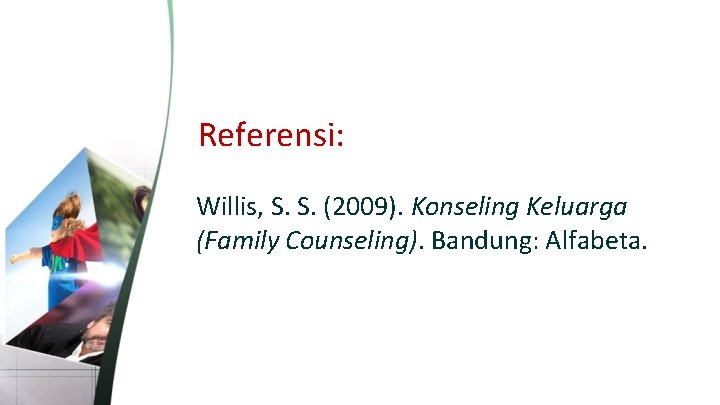 Referensi:

Willis, S. S. (2009). Konseling Keluarga (Family Counseling). Bandung: Alfabeta.